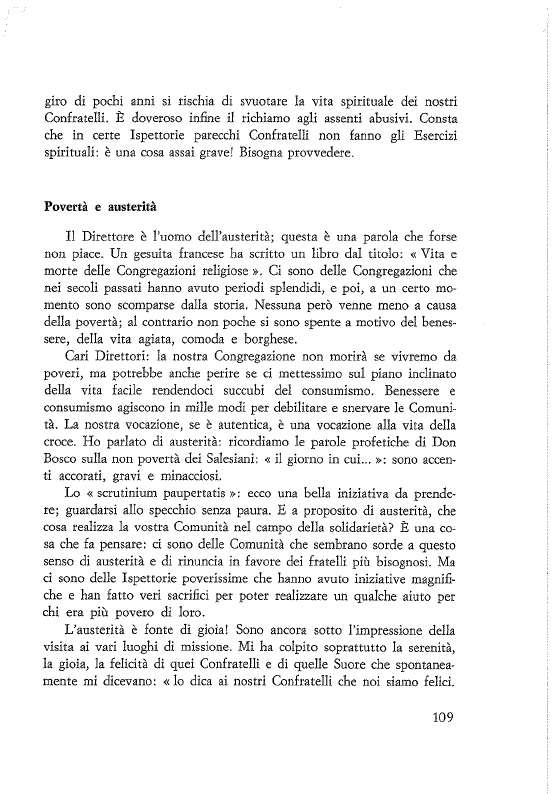 giro di pochi anni si rischia di svuotare la vita spirituale dei nostri Confratelli. È doveroso infine il richiamo agli assenti abusivi. Consta che in certe Ispettorie parecchi Confratelli non fanno gli Esercizi spirituali: è una cosa assai grave! Bisogna provvedere.

Povertà e austerità

Il Direttore è l'uomo dell'austerità; questa è una parola che forse non piace. Un gesuita francese ha scritto un libro dal titolo: « Vita e morte delle Congregazioni religiose ». Ci sono delle Congregazioni che nei secoli passati hanno avuto periodi splendidi, e poi, a un certo momento sono scomparse dalla storia. Nessuna però venne meno a causa della povertà; al contrario non poche si sono spente a motivo del benessere, della vita agiata, comoda e borghese.

Cari Direttori: la nostra Congregazione non morirà se vivremo da poveri, ma potrebbe anche perire se ci mettessimo sul piano inclinato della vita facile rendendoci succubi del consumismo. Benessere e consumismo agiscono in mille modi per debilitare e snervare le Comunità. La nostra vocazione, se è autentica, è una vocazione alla vita della croce. Ho parlato di austerità: ricordiamo le parole profetiche di Don Bosco sulla non povertà dei Salesiani: « il giorno in cui... »: sono accenti accorati, gravi e minacciosi.

Lo « scrutinium paupertatis »: ecco una bella iniziativa da prendere; guardarsi allo specchio senza paura. E a proposito di austerità, che cosa realizza la vostra Comunità nel campo della solidarietà? È una cosa che fa pensare: ci sono delle Comunità che sembrano sorde a questo senso di austerità e di rinuncia in favore dei fratelli più bisognosi. Ma ci sono delle Ispettorie poverissime che hanno avuto iniziative magnifiche e han fatto veri sacrifici per poter realizzare un qualche aiuto per chi era più povero di loro.

L'austerità è fonte di gioia! Sono ancora sotto l'impressione della visita ai vari luoghi di missione. Mi ha colpito soprattutto la serenità, la gioia, la felicità di quei Confratelli e di quelle Suore che spontaneamente mi dicevano: « lo dica ai nostri Confratelli che noi siamo felici.

109